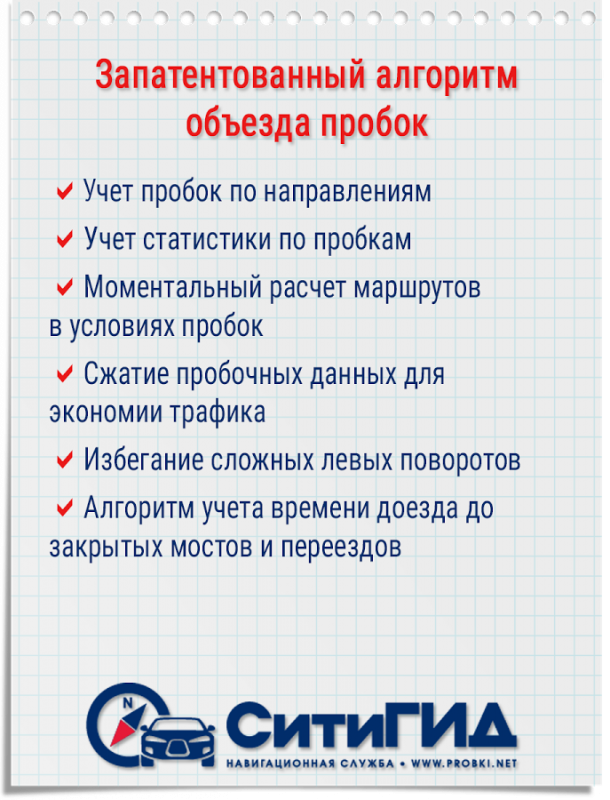 Запатентованный алгоритм объезда пробок

✔ Учет пробок по направлениям

✔ Учет статистики по пробкам

✔ Моментальный расчет маршрутов в условиях пробок

✔ Сжатие пробочных данных для экономии трафика

✔ Избегание сложных левых поворотов

✔ Алгоритм учета времени доезда до закрытых мостов и переездов

N

СитиГИД

НАВИГАЦИОННАЯ СЛУЖБА • WWW.PROBKI.NET